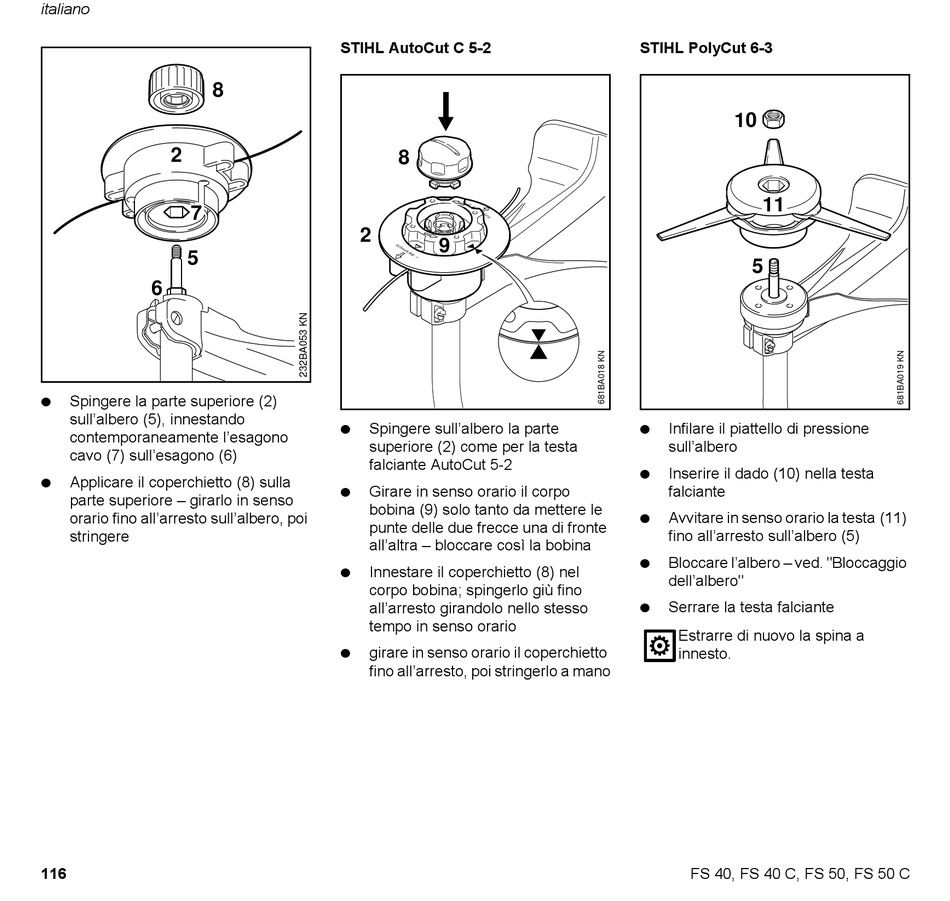 italiano

8
2
7
5
6
232BA053 KN

● Spingere la parte superiore (2) sull'albero (5), innestando contemporaneamente l'esagono cavo (7) sull'esagono (6)

● Applicare il coperchietto (8) sulla parte superiore – girarlo in senso orario fino all'arresto sull'albero, poi stringere

STIHL AutoCut C 5-2

8
2
9
681BA018 KN

● Spingere sull'albero la parte superiore (2) come per la testa falciante AutoCut 5-2

● Girare in senso orario il corpo bobina (9) solo tanto da mettere le punte delle due frecce una di fronte all'altra – bloccare così la bobina

● Innestare il coperchietto (8) nel corpo bobina; spingerlo giù fino all'arresto girandolo nello stesso tempo in senso orario

● girare in senso orario il coperchietto fino all'arresto, poi stringerlo a mano

STIHL PolyCut 6-3

10
11
5
681BA019 KN

● Infilare il piattello di pressione sull'albero

● Inserire il dado (10) nella testa falciante

● Avvitare in senso orario la testa (11) fino all'arresto sull'albero (5)

● Bloccare l'albero – ved. "Bloccaggio dell'albero"

● Serrare la testa falciante

Estrarre di nuovo la spina a innesto.

116

FS 40, FS 40 C, FS 50, FS 50 C